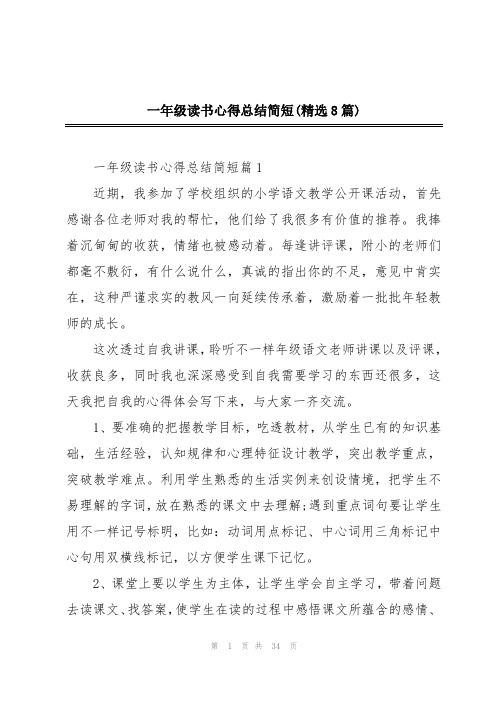 一年级读书心得总结简短(精选8篇)

一年级读书心得总结简短篇1

近期，我参加了学校组织的小学语文教学公开课活动，首先感谢各位老师对我的帮忙，他们给了我很多有价值的推荐。我捧着沉甸甸的收获，情绪也被感动着。每逢讲评课，附小的老师们都毫不敷衍，有什么说什么，真诚的指出你的不足，意见中肯实在，这种严谨求实的教风一向延续传承着，激励着一批批年轻教师的成长。

这次透过自我讲课，聆听不一样年级语文老师讲课以及评课，收获良多，同时我也深深感受到自我需要学习的东西还很多，这天我把自我的心得体会写下来，与大家一齐交流。

1、要准确的把握教学目标，吃透教材，从学生已有的知识基础，生活经验，认知规律和心理特征设计教学，突出教学重点，突破教学难点。利用学生熟悉的生活实例来创设情境，把学生不易理解的字词，放在熟悉的课文中去理解;遇到重点词句要让学生用不一样记号标明，比如：动词用点标记、中心词用三角标记中心句用双横线标记，以方便学生课下记忆。

2、课堂上要以学生为主体，让学生学会自主学习，带着问题去读课文、找答案，使学生在读的过程中感悟课文所蕴含的感情、

第 1 页 共 34 页